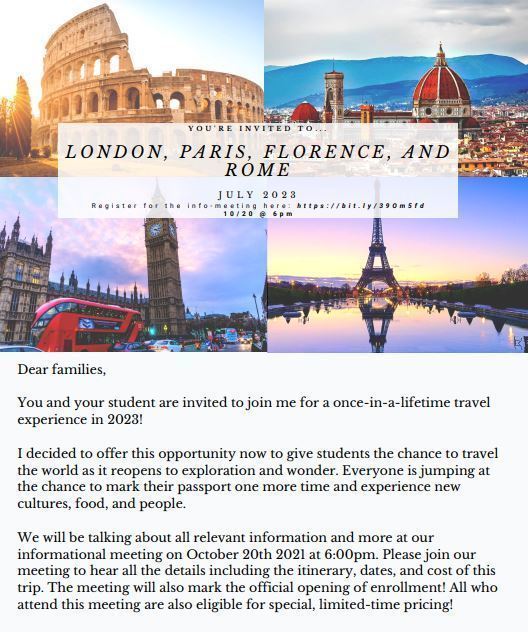 YOU'RE INVITED TO...

LONDON, PARIS, FLORENCE, AND ROME

JULY 2023

Register for the info-meeting here: https://bit.ly/390m5fd
10/20 @ 6pm

Dear families,

You and your student are invited to join me for a once-in-a-lifetime travel experience in 2023!

I decided to offer this opportunity now to give students the chance to travel the world as it reopens to exploration and wonder. Everyone is jumping at the chance to mark their passport one more time and experience new cultures, food, and people.

We will be talking about all relevant information and more at our informational meeting on October 20th 2021 at 6:00pm. Please join our meeting to hear all the details including the itinerary, dates, and cost of this trip. The meeting will also mark the official opening of enrollment! All who attend this meeting are also eligible for special, limited-time pricing!